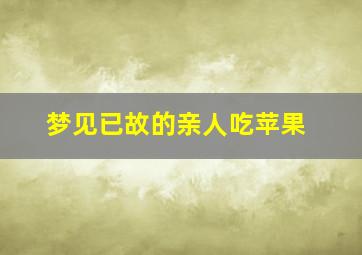 梦见已故的亲人吃苹果